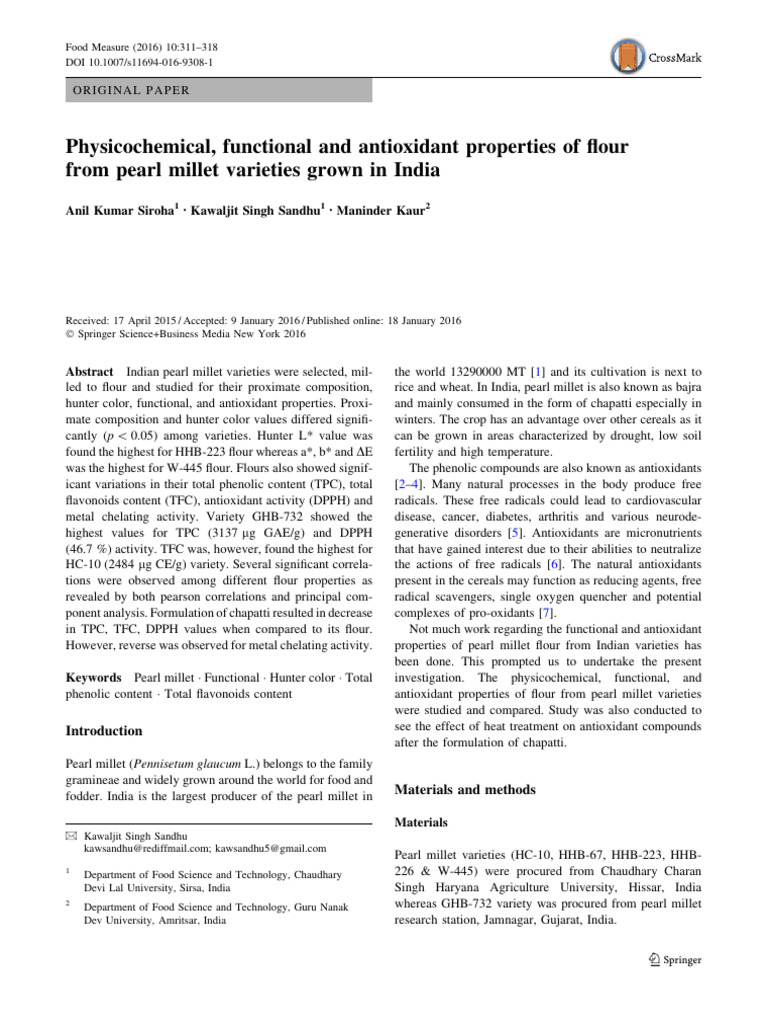 Food Measure (2016) 10:311–318
DOI 10.1007/s11694-016-9308-1

CrossMark

ORIGINAL PAPER

Physicochemical, functional and antioxidant properties of flour from pearl millet varieties grown in India

Anil Kumar Siroha$^1$ · Kawaljit Singh Sandhu$^1$ · Maninder Kaur$^2$

Received: 17 April 2015 / Accepted: 9 January 2016 / Published online: 18 January 2016
© Springer Science+Business Media New York 2016

Abstract Indian pearl millet varieties were selected, milled to flour and studied for their proximate composition, hunter color, functional, and antioxidant properties. Proximate composition and hunter color values differed significantly ($p < 0.05$) among varieties. Hunter L* value was found the highest for HHB-223 flour whereas a*, b* and ΔE was the highest for W-445 flour. Flours also showed significant variations in their total phenolic content (TPC), total flavonoids content (TFC), antioxidant activity (DPPH) and metal chelating activity. Variety GHB-732 showed the highest values for TPC (3137 μg GAE/g) and DPPH (46.7 %) activity. TFC was, however, found the highest for HC-10 (2484 μg CE/g) variety. Several significant correlations were observed among different flour properties as revealed by both pearson correlations and principal component analysis. Formulation of chapatti resulted in decrease in TPC, TFC, DPPH values when compared to its flour. However, reverse was observed for metal chelating activity.

Keywords Pearl millet · Functional · Hunter color · Total phenolic content · Total flavonoids content

Introduction

Pearl millet (Pennisetum glaucum L.) belongs to the family gramineae and widely grown around the world for food and fodder. India is the largest producer of the pearl millet in

✉ Kawaljit Singh Sandhu
kawsandhu@rediffmail.com; kawsandhu5@gmail.com

$^1$ Department of Food Science and Technology, Chaudhary Devi Lal University, Sirsa, India

$^2$ Department of Food Science and Technology, Guru Nanak Dev University, Amritsar, India

the world 13290000 MT [1] and its cultivation is next to rice and wheat. In India, pearl millet is also known as bajra and mainly consumed in the form of chapatti especially in winters. The crop has an advantage over other cereals as it can be grown in areas characterized by drought, low soil fertility and high temperature.

The phenolic compounds are also known as antioxidants [2–4]. Many natural processes in the body produce free radicals. These free radicals could lead to cardiovascular disease, cancer, diabetes, arthritis and various neurodegenerative disorders [5]. Antioxidants are micronutrients that have gained interest due to their abilities to neutralize the actions of free radicals [6]. The natural antioxidants present in the cereals may function as reducing agents, free radical scavengers, single oxygen quencher and potential complexes of pro-oxidants [7].

Not much work regarding the functional and antioxidant properties of pearl millet flour from Indian varieties has been done. This prompted us to undertake the present investigation. The physicochemical, functional, and antioxidant properties of flour from pearl millet varieties were studied and compared. Study was also conducted to see the effect of heat treatment on antioxidant compounds after the formulation of chapatti.

Materials and methods

Materials

Pearl millet varieties (HC-10, HHB-67, HHB-223, HHB-226 & W-445) were procured from Chaudhary Charan Singh Haryana Agriculture University, Hissar, India whereas GHB-732 variety was procured from pearl millet research station, Jamnagar, Gujarat, India.

Springer